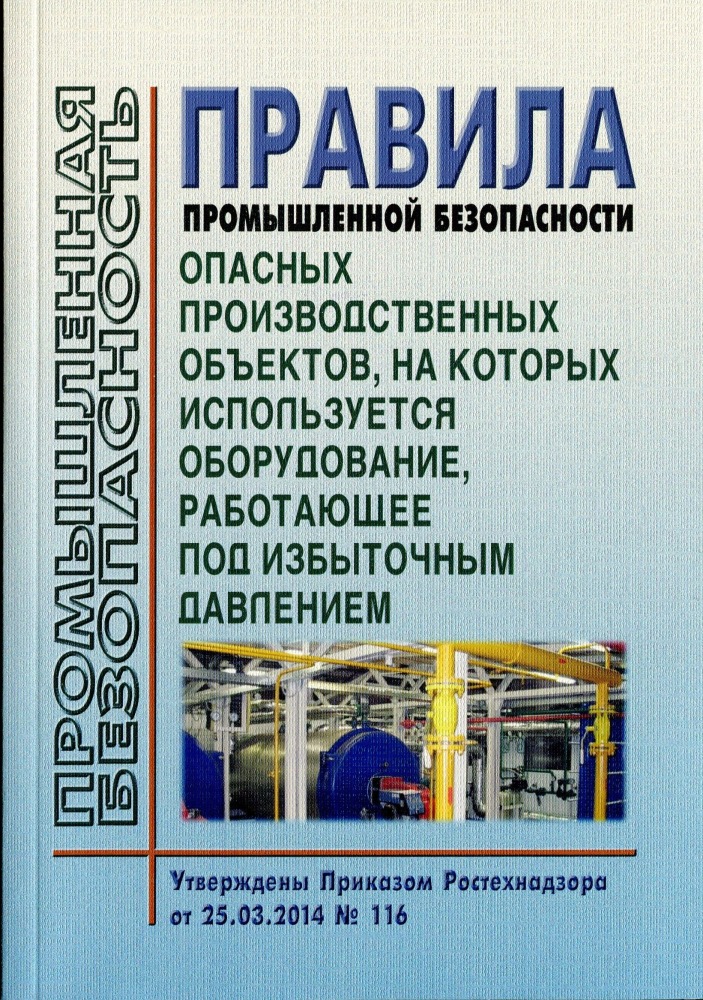 ПРОМЫШЛЕННАЯ БЕЗОПАСНОСТЬ

ПРАВИЛА
ПРОМЫШЛЕННОЙ БЕЗОПАСНОСТИ
ОПАСНЫХ ПРОИЗВОДСТВЕННЫХ ОБЪЕКТОВ, НА КОТОРЫХ ИСПОЛЬЗУЕТСЯ ОБОРУДОВАНИЕ, РАБОТАЮЩЕЕ ПОД ИЗБЫТОЧНЫМ ДАВЛЕНИЕМ

Утверждены Приказом Ростехнадзора от 25.03.2014 № 116